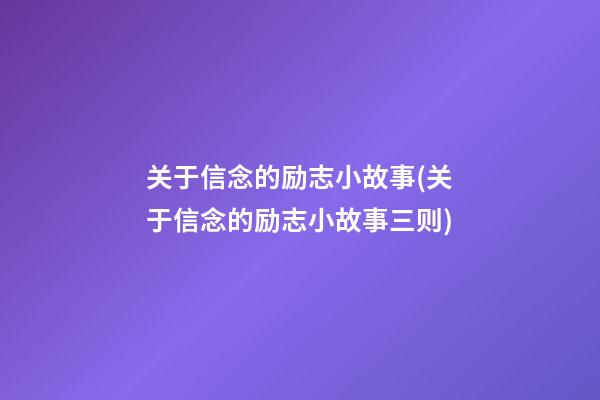 关于信念的励志小故事(关于信念的励志小故事三则)